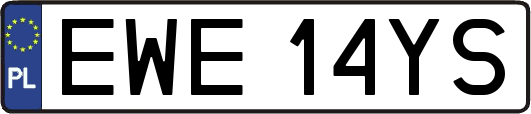 PL

EWE 14YS